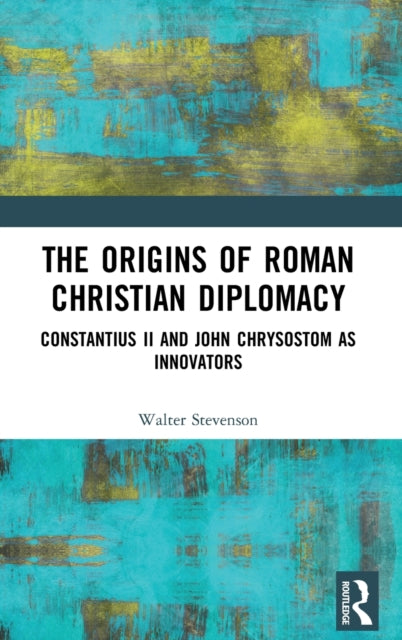 THE ORIGINS OF ROMAN CHRISTIAN DIPLOMACY

CONSTANTIUS II AND JOHN CHRYSOSTOM AS INNOVATORS

Walter Stevenson

ROUTLEDGE